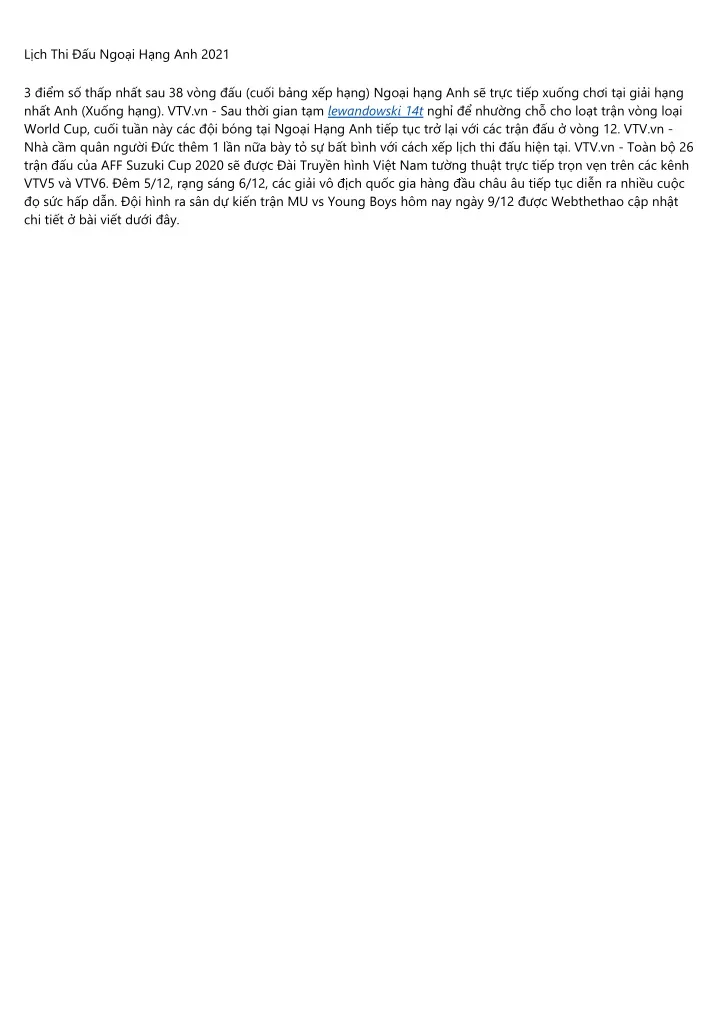 Lịch Thi Đấu Ngoại Hạng Anh 2021

3 điểm số thấp nhất sau 38 vòng đấu (cuối bảng xếp hạng) Ngoại hạng Anh sẽ trực tiếp xuống chơi tại giải hạng nhất Anh (Xuống hạng). VTV.vn - Sau thời gian tạm lewandowski 14t nghỉ để nhường chỗ cho loạt trận vòng loại World Cup, cuối tuần này các đội bóng tại Ngoại Hạng Anh tiếp tục trở lại với các trận đấu ở vòng 12. VTV.vn - Nhà cầm quân người Đức thêm 1 lần nữa bày tỏ sự bất bình với cách xếp lịch thi đấu hiện tại. VTV.vn - Toàn bộ 26 trận đấu của AFF Suzuki Cup 2020 sẽ được Đài Truyền hình Việt Nam tường thuật trực tiếp trọn vẹn trên các kênh VTV5 và VTV6. Đêm 5/12, rạng sáng 6/12, các giải vô địch quốc gia hàng đầu châu âu tiếp tục diễn ra nhiều cuộc đọ sức hấp dẫn. Đội hình ra sân dự kiến trận MU vs Young Boys hôm nay ngày 9/12 được Webthethao cập nhật chi tiết ở bài viết dưới đây.